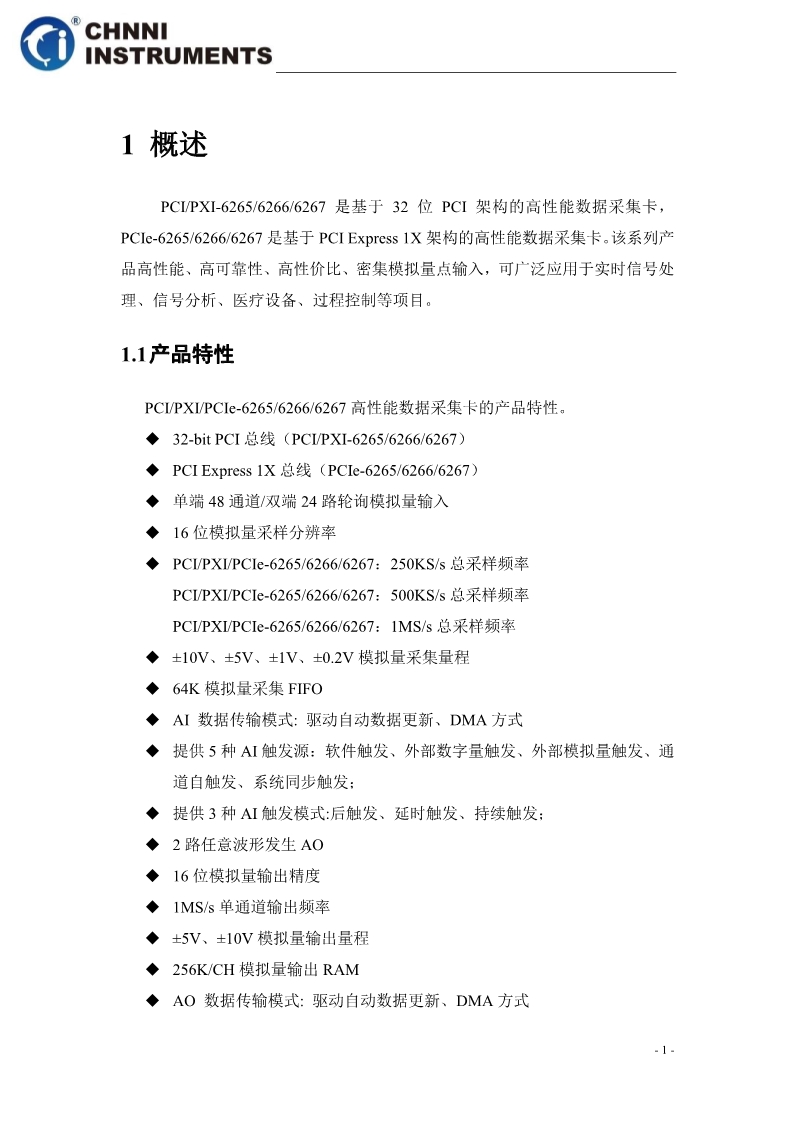 CHNNI INSTRUMENTS

1 概述

PCI/PXI-6265/6266/6267 是基于 32 位 PCI 架构的高性能数据采集卡，PCIe-6265/6266/6267 是基于 PCI Express 1X 架构的高性能数据采集卡。该系列产品高性能、高可靠性、高性价比、密集模拟量点输入，可广泛应用于实时信号处理、信号分析、医疗设备、过程控制等项目。

1.1产品特性

PCI/PXI/PCIe-6265/6266/6267 高性能数据采集卡的产品特性。

◆ 32-bit PCI 总线（PCI/PXI-6265/6266/6267）
◆ PCI Express 1X 总线（PCIe-6265/6266/6267）
◆ 单端 48 通道/双端 24 路轮询模拟量输入
◆ 16 位模拟量采样分辨率
◆ PCI/PXI/PCIe-6265/6266/6267：250KS/s 总采样频率
PCI/PXI/PCIe-6265/6266/6267：500KS/s 总采样频率
PCI/PXI/PCIe-6265/6266/6267：1MS/s 总采样频率
◆ ±10V、±5V、±1V、±0.2V 模拟量采集量程
◆ 64K 模拟量采集 FIFO
◆ AI 数据传输模式: 驱动自动数据更新、DMA 方式
◆ 提供 5 种 AI 触发源：软件触发、外部数字量触发、外部模拟量触发、通道自触发、系统同步触发；
◆ 提供 3 种 AI 触发模式:后触发、延时触发、持续触发；
◆ 2 路任意波形发生 AO
◆ 16 位模拟量输出精度
◆ 1MS/s 单通道输出频率
◆ ±5V、±10V 模拟量输出量程
◆ 256K/CH 模拟量输出 RAM
◆ AO 数据传输模式: 驱动自动数据更新、DMA 方式

- 1 -